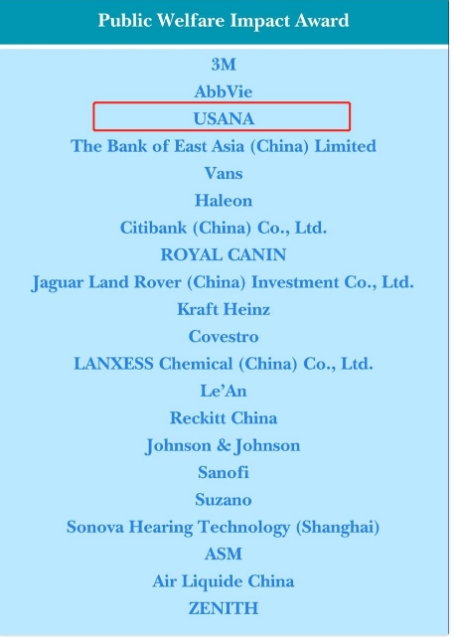 Public Welfare Impact Award

3M

AbbVie

USANA

The Bank of East Asia (China) Limited

Vans

Haleon

Citibank (China) Co., Ltd.

ROYAL CANIN

Jaguar Land Rover (China) Investment Co., Ltd.

Kraft Heinz

Covestro

LANXESS Chemical (China) Co., Ltd.

Le'An

Reckitt China

Johnson & Johnson

Sanofi

Suzano

Sonova Hearing Technology (Shanghai)

ASM

Air Liquide China

ZENITH